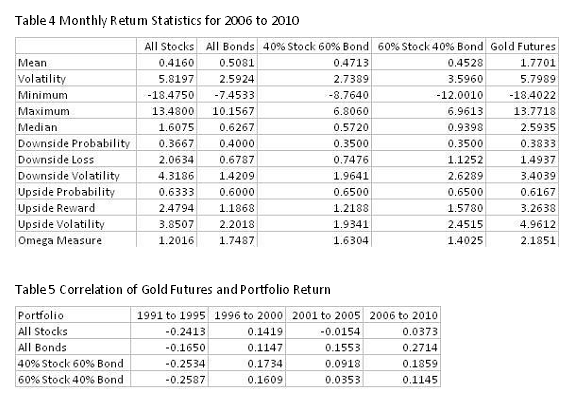 Table 4 Monthly Return Statistics for 2006 to 2010

| | All Stocks | All Bonds | 40% Stock 60% Bond | 60% Stock 40% Bond | Gold Futures |
|---|---|---|---|---|---|
| Mean | 0.4160 | 0.5081 | 0.4713 | 0.4528 | 1.7701 |
| Volatility | 5.8197 | 2.5924 | 2.7389 | 3.5960 | 5.7989 |
| Minimum | -18.4750 | -7.4533 | -8.7640 | -12.0010 | -18.4022 |
| Maximum | 13.4800 | 10.1567 | 6.8060 | 6.9613 | 13.7718 |
| Median | 1.6075 | 0.6267 | 0.5720 | 0.9398 | 2.5935 |
| Downside Probability | 0.3667 | 0.4000 | 0.3500 | 0.3500 | 0.3833 |
| Downside Loss | 2.0634 | 0.6787 | 0.7476 | 1.1252 | 1.4937 |
| Downside Volatility | 4.3186 | 1.4209 | 1.9641 | 2.6289 | 3.4039 |
| Upside Probability | 0.6333 | 0.6000 | 0.6500 | 0.6500 | 0.6167 |
| Upside Reward | 2.4794 | 1.1868 | 1.2188 | 1.5780 | 3.2638 |
| Upside Volatility | 3.8507 | 2.2018 | 1.9341 | 2.4515 | 4.9612 |
| Omega Measure | 1.2016 | 1.7487 | 1.6304 | 1.4025 | 2.1851 |

Table 5 Correlation of Gold Futures and Portfolio Return

| Portfolio | 1991 to 1995 | 1996 to 2000 | 2001 to 2005 | 2006 to 2010 |
|---|---|---|---|---|
| All Stocks | -0.2413 | 0.1419 | -0.0154 | 0.0373 |
| All Bonds | -0.1650 | 0.1147 | 0.1553 | 0.2714 |
| 40% Stock 60% Bond | -0.2534 | 0.1734 | 0.0918 | 0.1859 |
| 60% Stock 40% Bond | -0.2587 | 0.1609 | 0.0353 | 0.1145 |